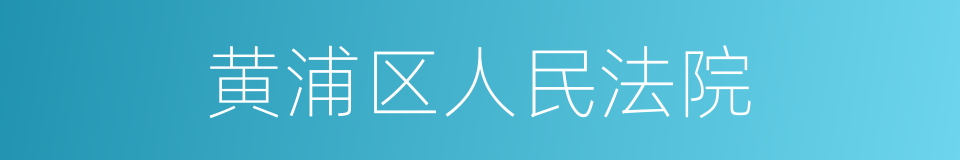 黄浦区人民法院